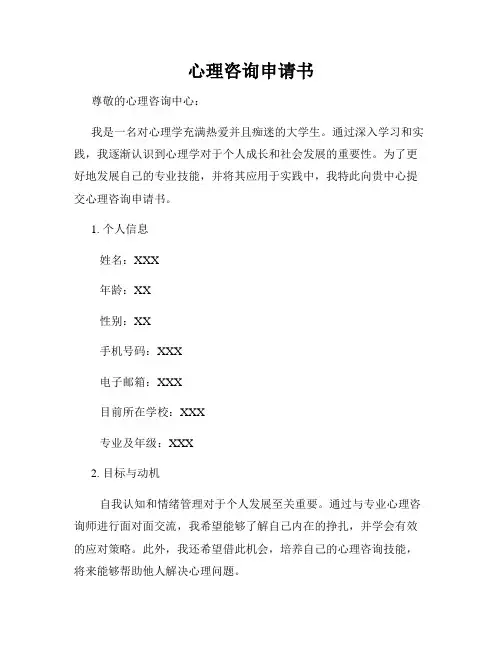 心理咨询申请书

尊敬的心理咨询中心：

我是一名对心理学充满热爱并且痴迷的大学生。通过深入学习和实践，我逐渐认识到心理学对于个人成长和社会发展的重要性。为了更好地发展自己的专业技能，并将其应用于实践中，我特此向贵中心提交心理咨询申请书。

1. 个人信息

姓名：XXX

年龄：XX

性别：XX

手机号码：XXX

电子邮箱：XXX

目前所在学校：XXX

专业及年级：XXX

2. 目标与动机

自我认知和情绪管理对于个人发展至关重要。通过与专业心理咨询师进行面对面交流，我希望能够了解自己内在的挣扎，并学会有效的应对策略。此外，我还希望借此机会，培养自己的心理咨询技能，将来能够帮助他人解决心理问题。